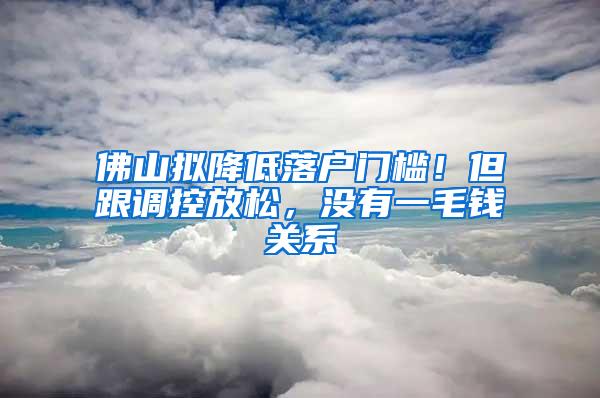 佛山拟降低落户门槛！但跟调控放松，没有一毛钱关系